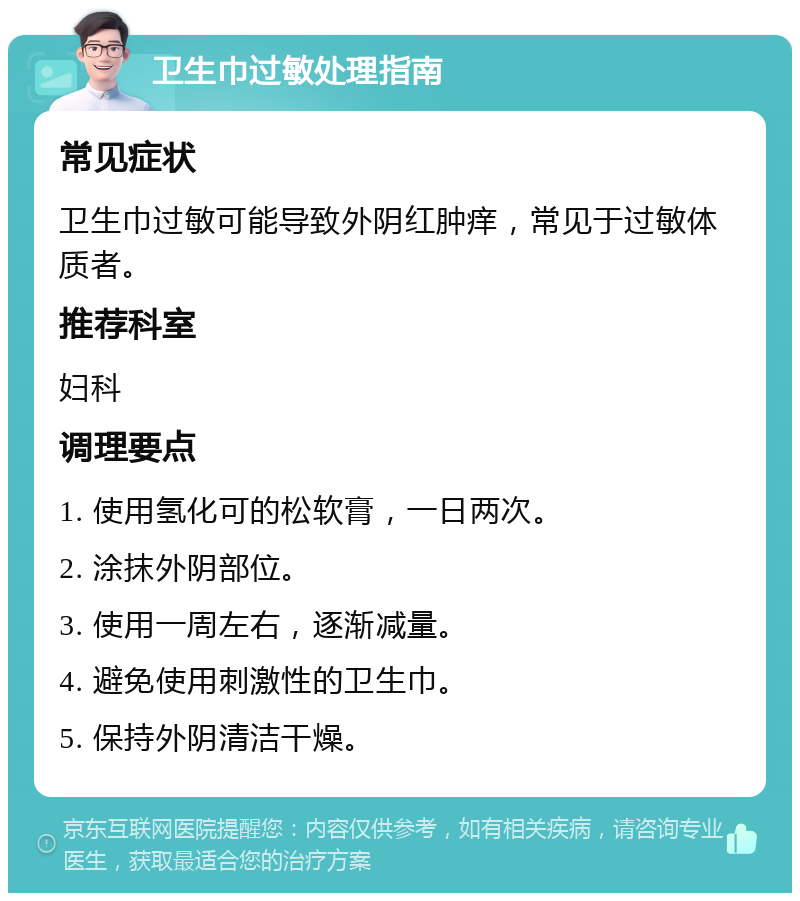 卫生巾过敏处理指南

常见症状

卫生巾过敏可能导致外阴红肿痒，常见于过敏体质者。

推荐科室

妇科

调理要点

1. 使用氢化可的松软膏，一日两次。

2. 涂抹外阴部位。

3. 使用一周左右，逐渐减量。

4. 避免使用刺激性的卫生巾。

5. 保持外阴清洁干燥。

京东互联网医院提醒您：内容仅供参考，如有相关疾病，请咨询专业医生，获取最适合您的治疗方案